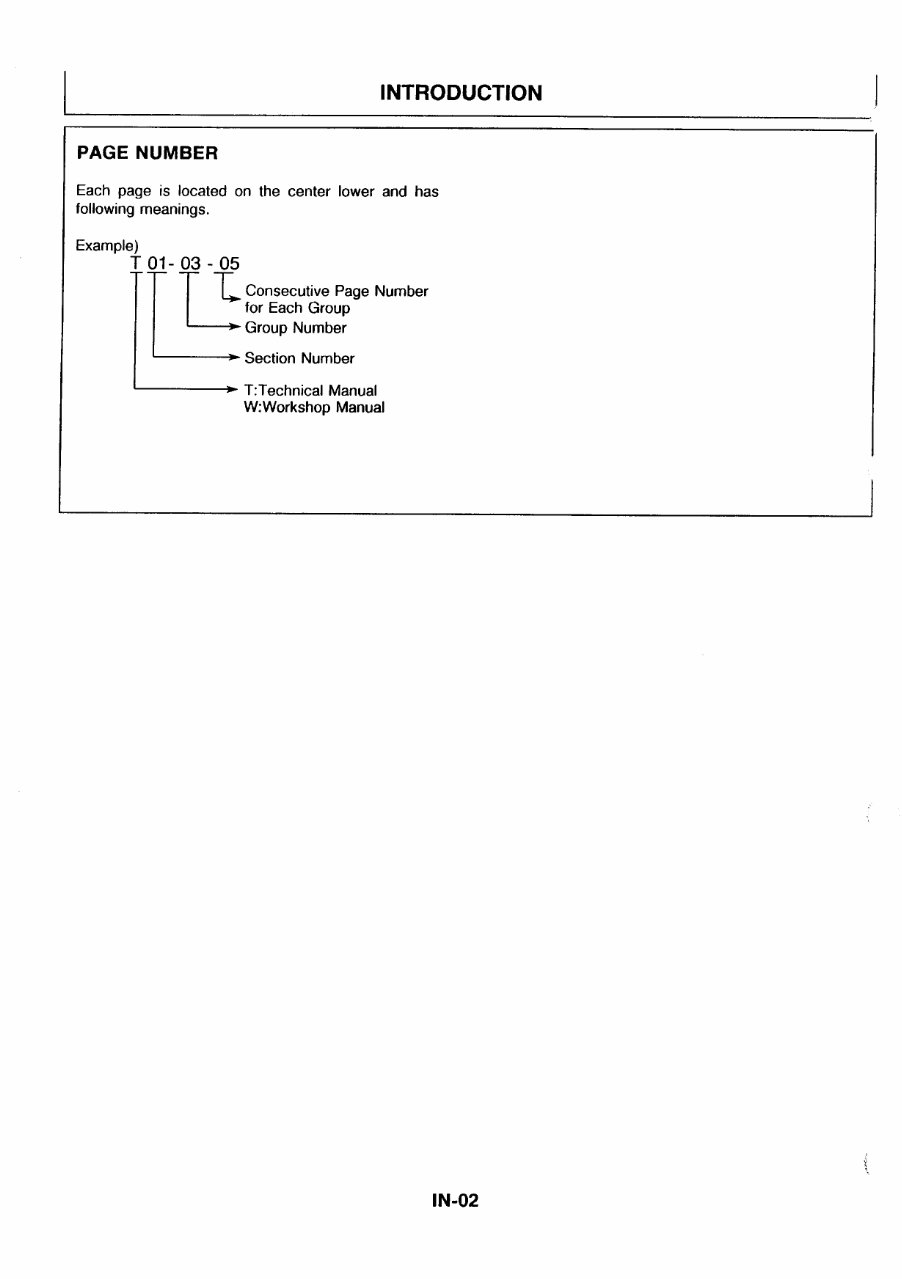 INTRODUCTION

PAGE NUMBER

Each page is located on the center lower and has following meanings.

Example)
T 01- 03 - 05

Consecutive Page Number for Each Group
Group Number
Section Number
T:Technical Manual
W:Workshop Manual

IN-02